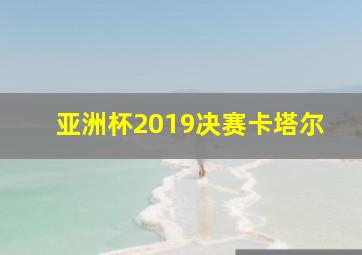 亚洲杯2019决赛卡塔尔